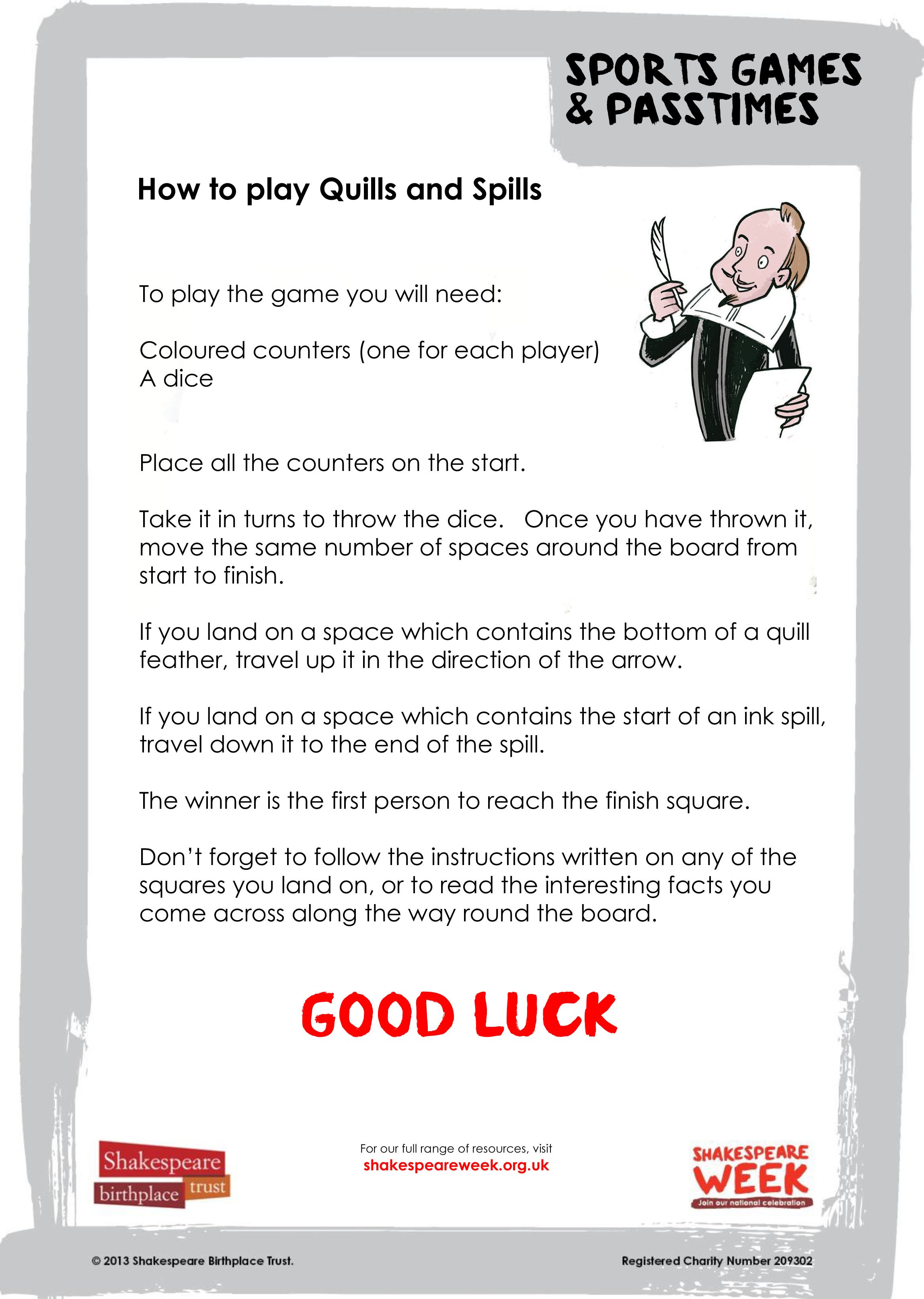 SPORTS GAMES & PASSTIMES

How to play Quills and Spills

To play the game you will need:

Coloured counters (one for each player)
A dice

Place all the counters on the start.

Take it in turns to throw the dice. Once you have thrown it, move the same number of spaces around the board from start to finish.

If you land on a space which contains the bottom of a quill feather, travel up it in the direction of the arrow.

If you land on a space which contains the start of an ink spill, travel down it to the end of the spill.

The winner is the first person to reach the finish square.

Don't forget to follow the instructions written on any of the squares you land on, or to read the interesting facts you come across along the way round the board.

GOOD LUCK

Shakespeare birthplace trust

For our full range of resources, visit
shakespeareweek.org.uk

SHAKESPEARE WEEK
Join our national celebration

© 2013 Shakespeare Birthplace Trust.

Registered Charity Number 209302